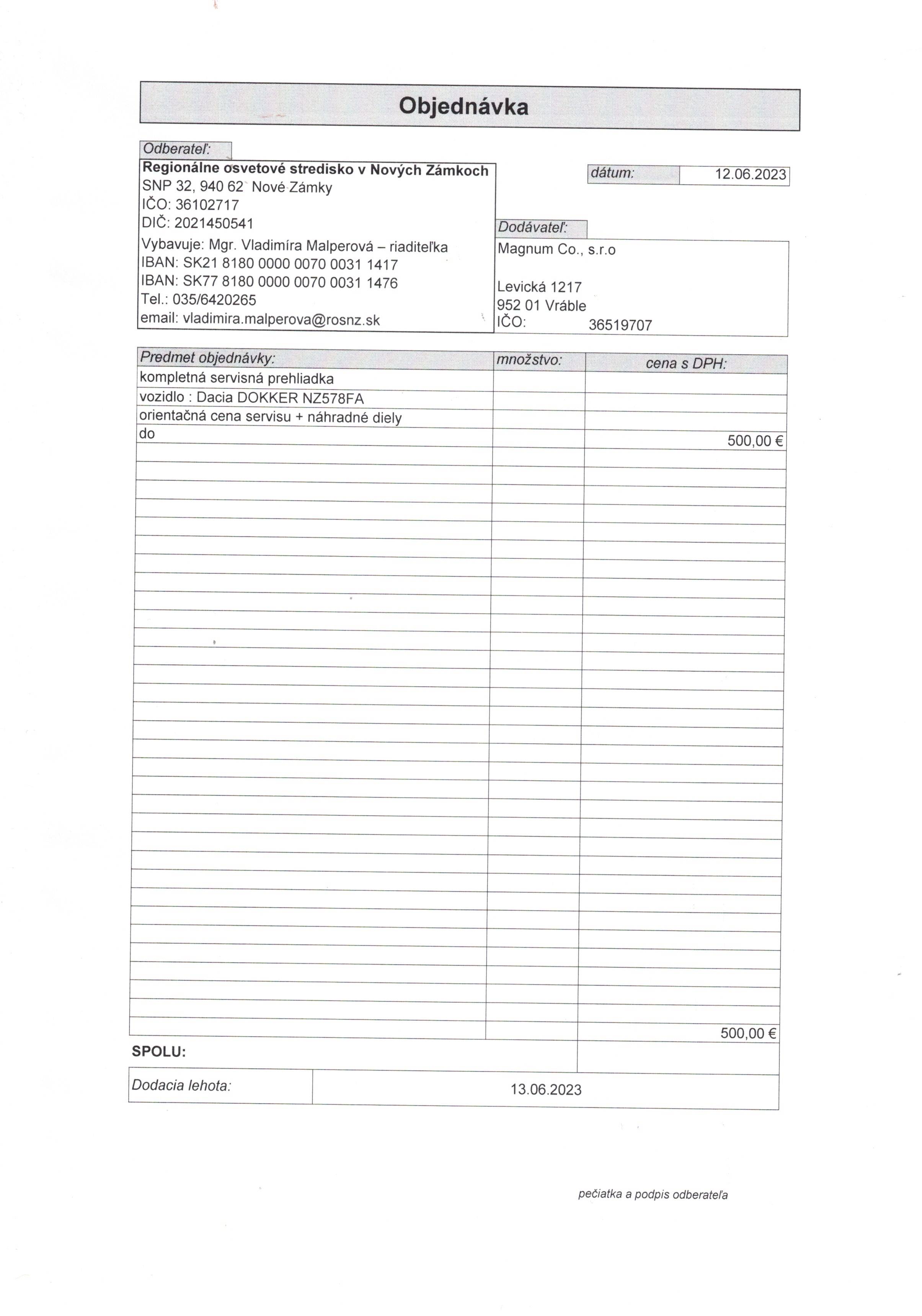 Objednávka

Odberateľ:

Regionálne osvetové stredisko v Nových Zámkoch
SNP 32, 940 62 Nové Zámky
IČO: 36102717
DIČ: 2021450541
Vybavuje: Mgr. Vladimíra Malperová – riaditeľka
IBAN: SK21 8180 0000 0070 0031 1417
IBAN: SK77 8180 0000 0070 0031 1476
Tel.: 035/6420265
email: vladimira.malperova@rosnz.sk

dátum: 12.06.2023

Dodávateľ:

Magnum Co., s.r.o

Levická 1217
952 01 Vráble
IČO: 36519707

| Predmet objednávky: | množstvo: | cena s DPH: |
|---|---|---|
| kompletná servisná prehliadka | | |
| vozidlo : Dacia DOKKER NZ578FA | | |
| orientačná cena servisu + náhradné diely | | |
| do | | 500,00 € |
| | | 500,00 € |

SPOLU:

Dodacia lehota: 13.06.2023

pečiatka a podpis odberateľa